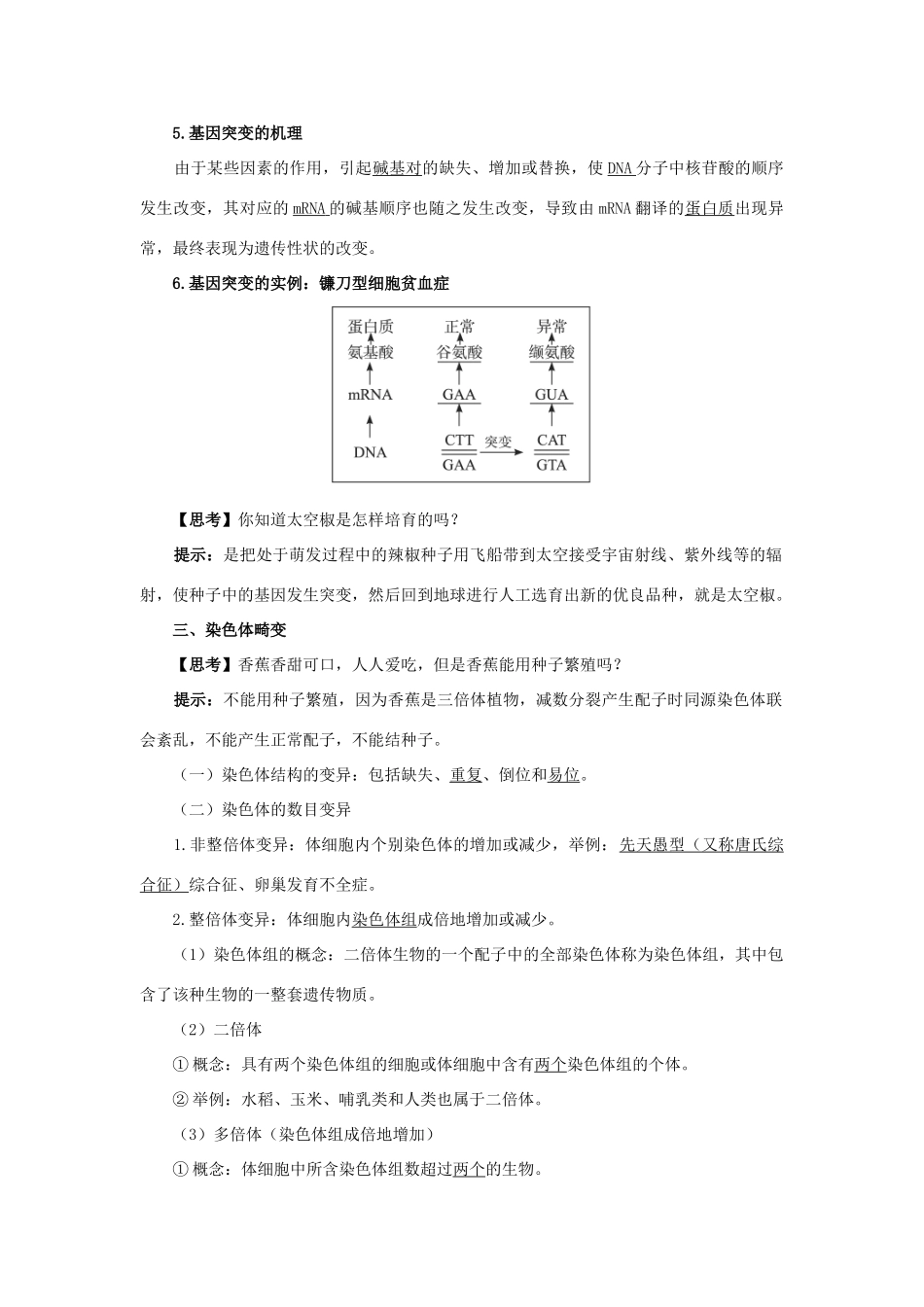 5.基因突变的机理

由于某些因素的作用，引起碱基对的缺失、增加或替换，使DNA分子中核苷酸的顺序发生改变，其对应的mRNA的碱基顺序也随之发生改变，导致由mRNA翻译的蛋白质出现异常，最终表现为遗传性状的改变。

6.基因突变的实例：镰刀型细胞贫血症

蛋白质
氨基酸
mRNA
DNA

正常
谷氨酸
GAA
CTT
GAA

突变

异常
缬氨酸
GUA
CAT
GTA

【思考】你知道太空椒是怎样培育的吗？

提示：是把处于萌发过程中的辣椒种子用飞船带到太空接受宇宙射线、紫外线等的辐射，使种子中的基因发生突变，然后回到地球进行人工选育出新的优良品种，就是太空椒。

三、染色体畸变

【思考】香蕉香甜可口，人人爱吃，但是香蕉能用种子繁殖吗？

提示：不能用种子繁殖，因为香蕉是三倍体植物，减数分裂产生配子时同源染色体联会紊乱，不能产生正常配子，不能结种子。

（一）染色体结构的变异：包括缺失、重复、倒位和易位。

（二）染色体的数目变异

1.非整倍体变异：体细胞内个别染色体的增加或减少，举例：先天愚型（又称唐氏综合征）综合征、卵巢发育不全症。

2.整倍体变异：体细胞内染色体组成倍地增加或减少。

（1）染色体组的概念：二倍体生物的一个配子中的全部染色体称为染色体组，其中包含了该种生物的一整套遗传物质。

（2）二倍体

①概念：具有两个染色体组的细胞或体细胞中含有两个染色体组的个体。

②举例：水稻、玉米、哺乳类和人类也属于二倍体。

（3）多倍体（染色体组成倍地增加）

①概念：体细胞中所含染色体组数超过两个的生物。